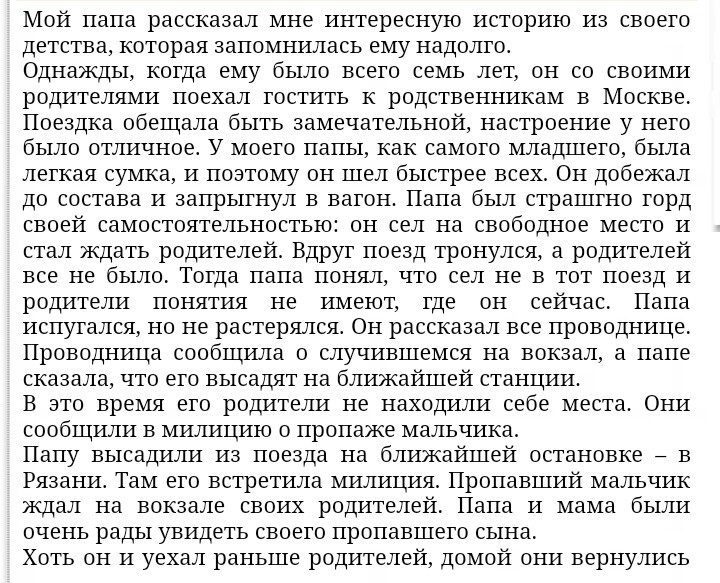 Мой папа рассказал мне интересную историю из своего детства, которая запомнилась ему надолго.
Однажды, когда ему было всего семь лет, он со своими родителями поехал гостить к родственникам в Москве. Поездка обещала быть замечательной, настроение у него было отличное. У моего папы, как самого младшего, была легкая сумка, и поэтому он шел быстрее всех. Он добежал до состава и запрыгнул в вагон. Папа был страшгно горд своей самостоятельностью: он сел на свободное место и стал ждать родителей. Вдруг поезд тронулся, а родителей все не было. Тогда папа понял, что сел не в тот поезд и родители понятия не имеют, где он сейчас. Папа испугался, но не растерялся. Он рассказал все проводнице. Проводница сообщила о случившемся на вокзал, а папе сказала, что его высадят на ближайшей станции.
В это время его родители не находили себе места. Они сообщили в милицию о пропаже мальчика.
Папу высадили из поезда на ближайшей остановке – в Рязани. Там его встретила милиция. Пропавший мальчик ждал на вокзале своих родителей. Папа и мама были очень рады увидеть своего пропавшего сына.
Хоть он и уехал раньше родителей, домой они вернулись